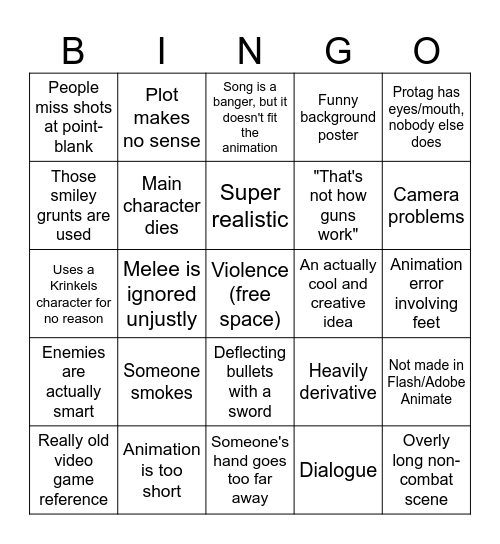 | B | I | N | G | O |
|---|---|---|---|---|
| People miss shots at point-blank | Plot makes no sense | Song is a banger, but it doesn't fit the animation | Funny background poster | Protag has eyes/mouth, nobody else does |
| Those smiley grunts are used | Main character dies | Super realistic | "That's not how guns work" | Camera problems |
| Uses a Krinkels character for no reason | Melee is ignored unjustly | Violence (free space) | An actually cool and creative idea | Animation error involving feet |
| Enemies are actually smart | Someone smokes | Deflecting bullets with a sword | Heavily derivative | Not made in Flash/Adobe Animate |
| Really old video game reference | Animation is too short | Someone's hand goes too far away | Dialogue | Overly long non-combat scene |